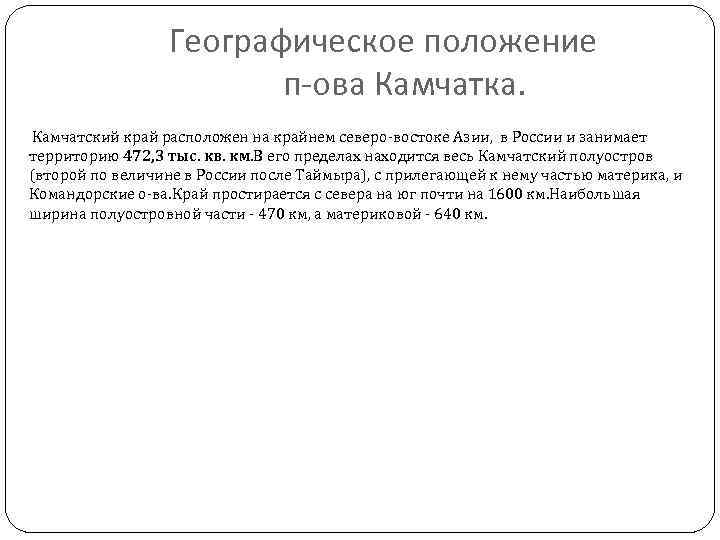 Географическое положение
п-ова Камчатка.

Камчатский край расположен на крайнем северо-востоке Азии, в России и занимает территорию 472,3 тыс. кв. км.В его пределах находится весь Камчатский полуостров (второй по величине в России после Таймыра), с прилегающей к нему частью материка, и Командорские о-ва.Край простирается с севера на юг почти на 1600 км.Наибольшая ширина полуостровной части - 470 км, а материковой - 640 км.